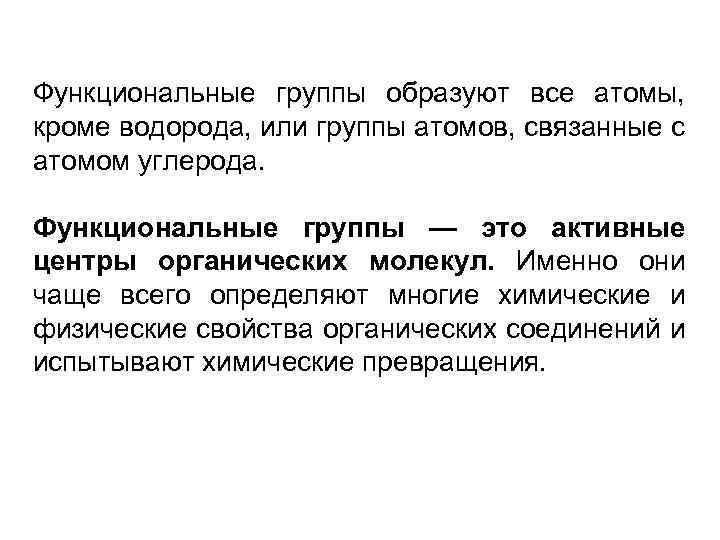 Функциональные группы образуют все атомы, кроме водорода, или группы атомов, связанные с атомом углерода.

Функциональные группы — это активные центры органических молекул. Именно они чаще всего определяют многие химические и физические свойства органических соединений и испытывают химические превращения.